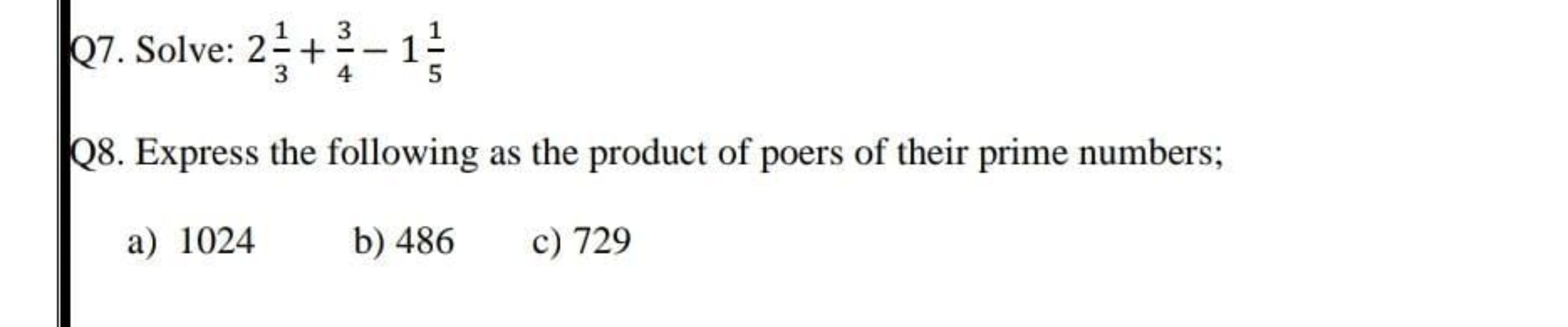 Q7. Solve: $2\frac{1}{3} + \frac{3}{4} - 1\frac{1}{5}$

Q8. Express the following as the product of poers of their prime numbers;

a) 1024  b) 486  c) 729